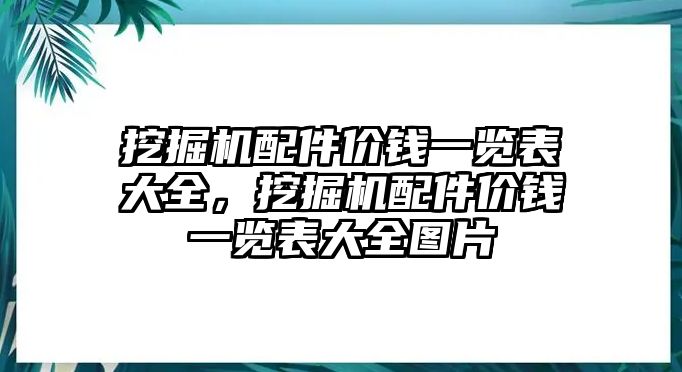 挖掘机配件价钱一览表大全，挖掘机配件价钱一览表大全图片